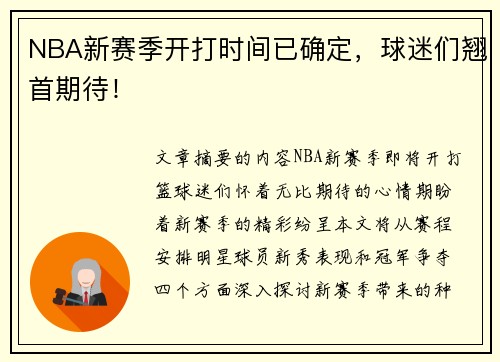 NBA新赛季开打时间已确定，球迷们翘首期待！

文章摘要的内容NBA新赛季即将开打篮球迷们怀着无比期待的心情期盼着新赛季的精彩纷呈本文将从赛程安排明星球员新秀表现和冠军争夺四个方面深入探讨新赛季带来的种